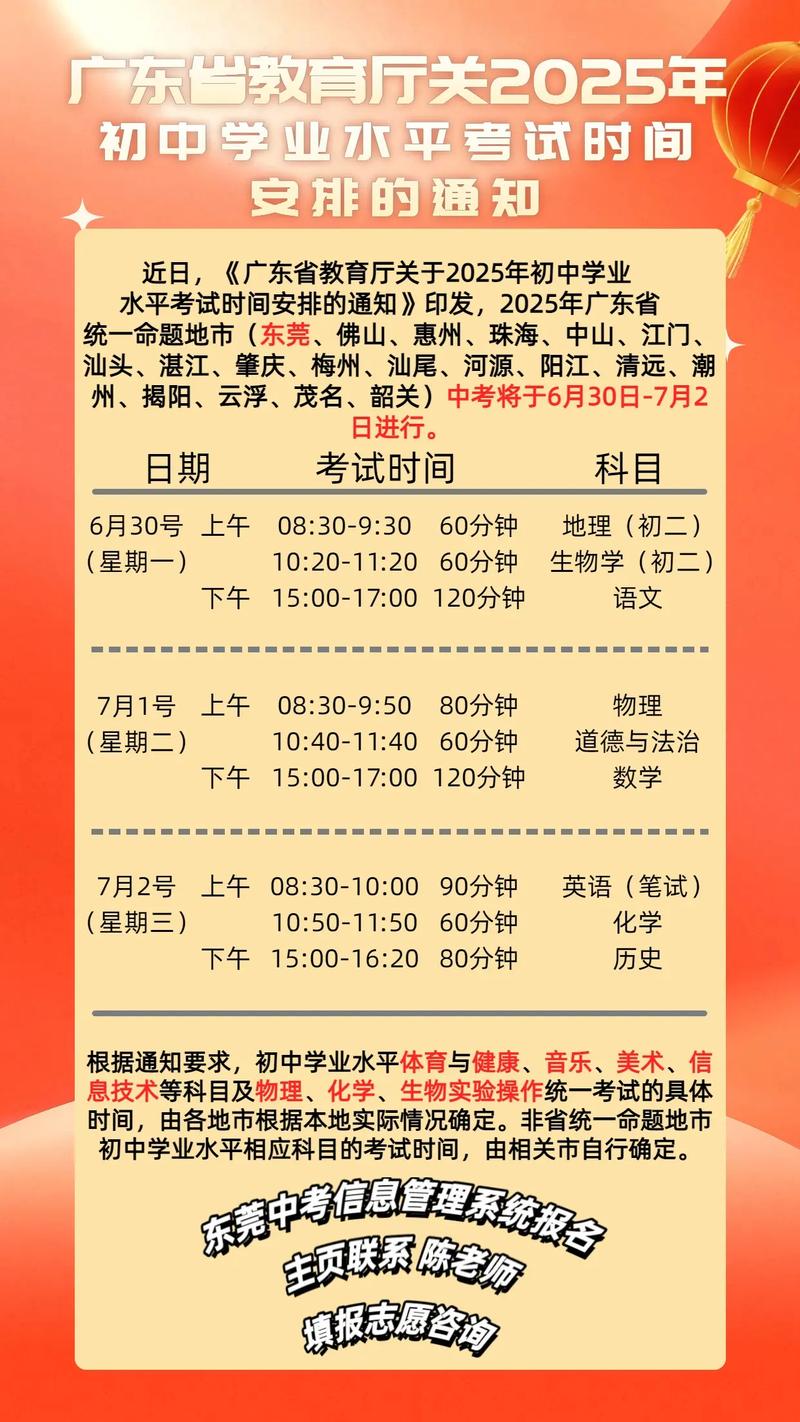 广东省教育厅关2025年
初中学业水平考试时间
安排的通知

近日，《广东省教育厅关于2025年初中学业水平考试时间安排的通知》印发，2025年广东省统一命题地市（东莞、佛山、惠州、珠海、中山、江门、汕头、湛江、肇庆、梅州、汕尾、河源、阳江、清远、潮州、揭阳、云浮、茂名、韶关）中考将于6月30日-7月2日进行。

| 日期 | | 考试时间 | | 科目 |
|---|---|---|---|---|
| 6月30号（星期一） | 上午 | 08:30-9:30 | 60分钟 | 地理（初二） |
| | | 10:20-11:20 | 60分钟 | 生物学（初二） |
| | 下午 | 15:00-17:00 | 120分钟 | 语文 |
| 7月1号（星期二） | 上午 | 08:30-9:50 | 80分钟 | 物理 |
| | | 10:40-11:40 | 60分钟 | 道德与法治 |
| | 下午 | 15:00-17:00 | 120分钟 | 数学 |
| 7月2号（星期三） | 上午 | 08:30-10:00 | 90分钟 | 英语（笔试） |
| | | 10:50-11:50 | 60分钟 | 化学 |
| | 下午 | 15:00-16:20 | 80分钟 | 历史 |

根据通知要求，初中学业水平体育与健康、音乐、美术、信息技术等科目及物理、化学、生物实验操作统一考试的具体时间，由各地市根据本地实际情况确定。非省统一命题地市初中学业水平相应科目的考试时间，由相关市自行确定。

东莞中考信息管理系统报名
主页联系 陈老师
填报志愿咨询